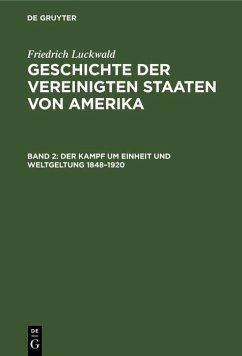 DE GRUYTER

Friedrich Luckwald

GESCHICHTE DER VEREINIGTEN STAATEN VON AMERIKA

BAND 2: DER KAMPF UM EINHEIT UND WELTGELTUNG 1848–1920

DE
G